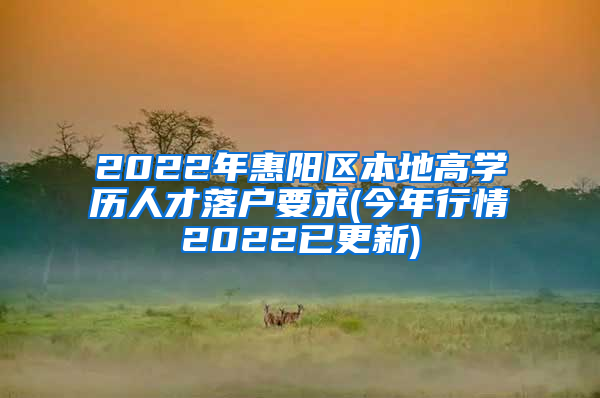 2022年惠阳区本地高学历人才落户要求(今年行情2022已更新)